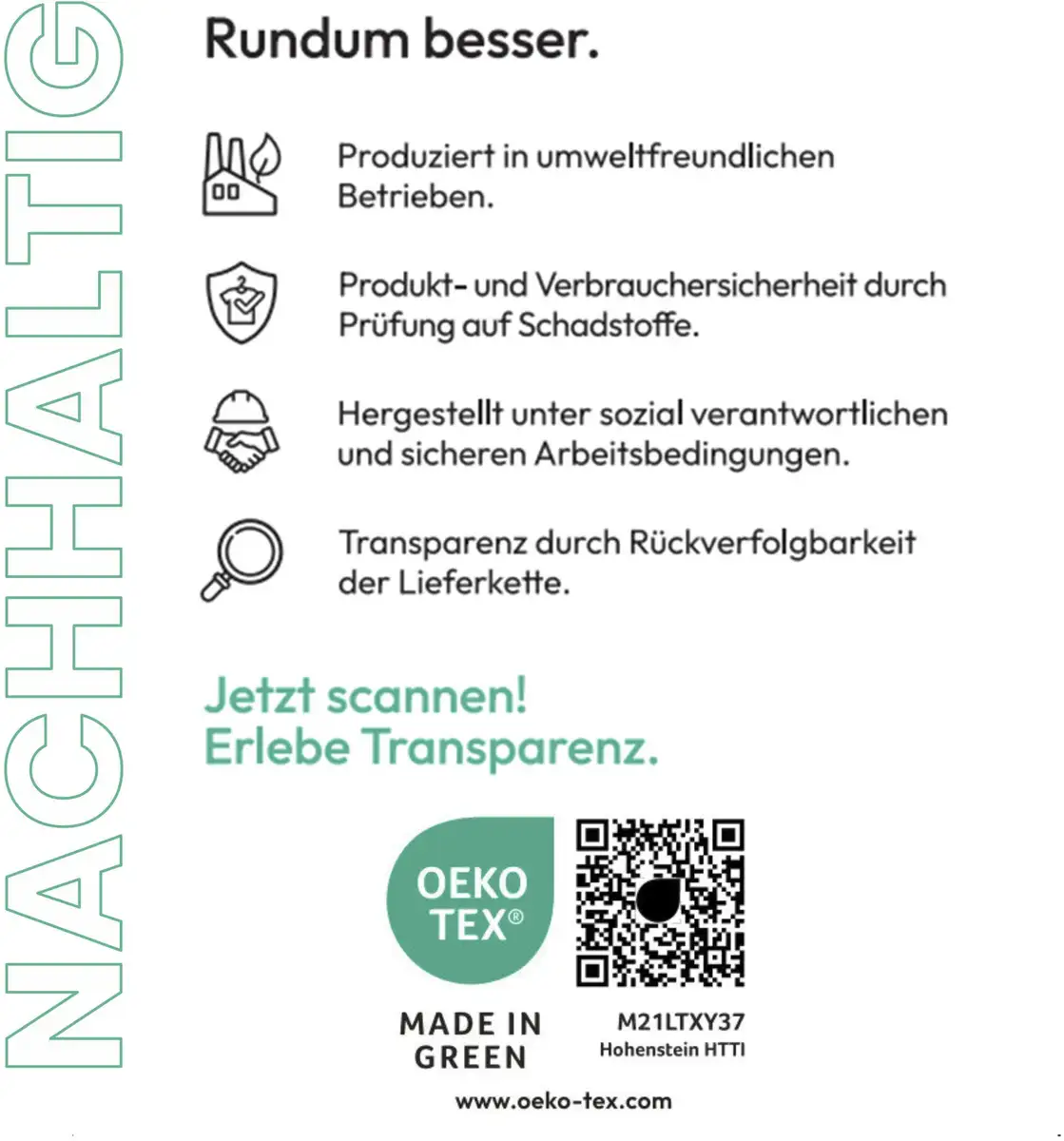 NACHHALTIG

Rundum besser.

Produziert in umweltfreundlichen Betrieben.

Produkt- und Verbrauchersicherheit durch Prüfung auf Schadstoffe.

Hergestellt unter sozial verantwortlichen und sicheren Arbeitsbedingungen.

Transparenz durch Rückverfolgbarkeit der Lieferkette.

Jetzt scannen!
Erlebe Transparenz.

OEKO
TEX®

MADE IN
GREEN

M21LTXY37
Hohenstein HTTI

www.oeko-tex.com